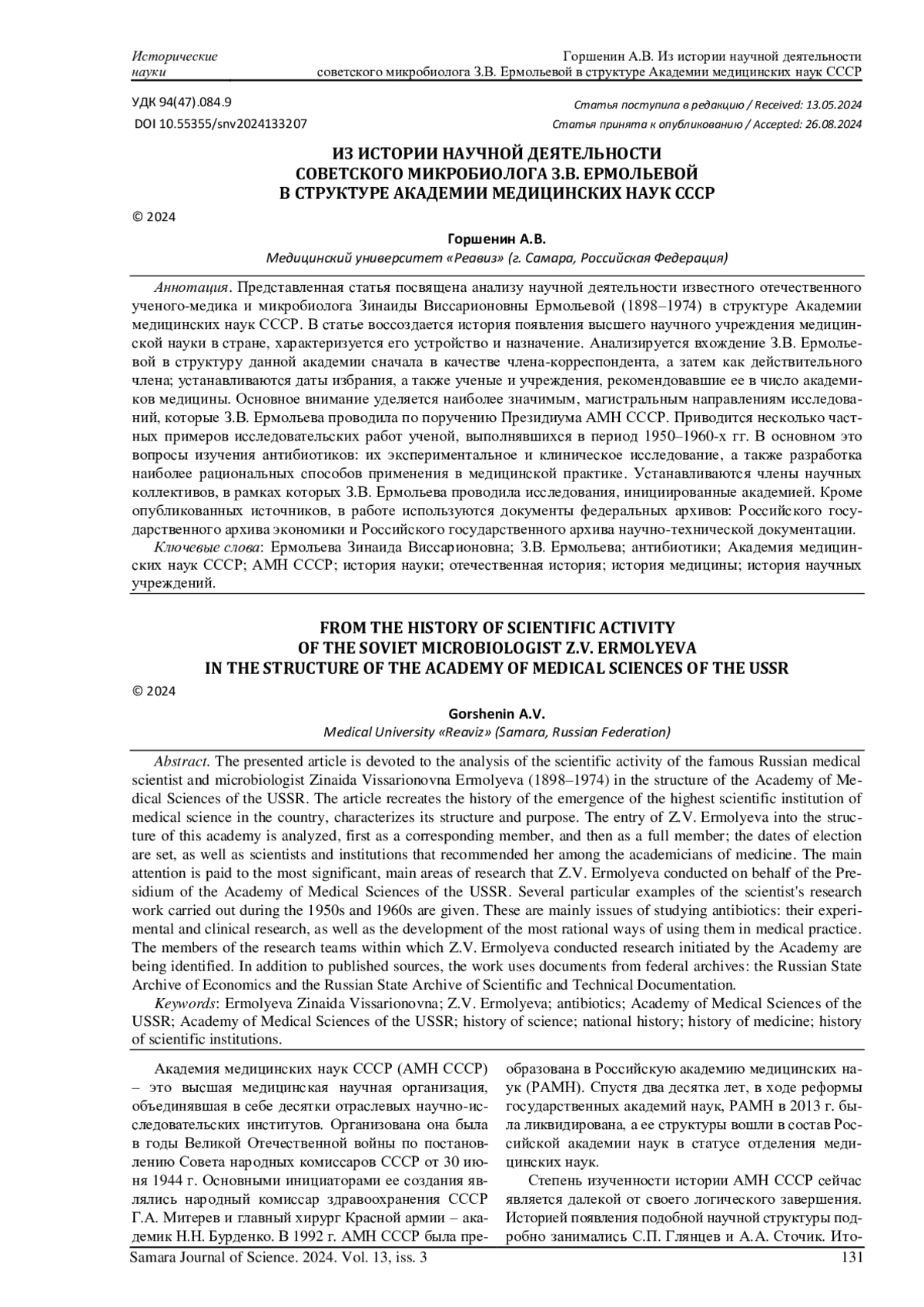 Исторические науки

Горшенин А.В. Из истории научной деятельности советского микробиолога З.В. Ермольевой в структуре Академии медицинских наук СССР

УДК 94(47).084.9
DOI 10.55355/snv2024133207

Статья поступила в редакцию / Received: 13.05.2024
Статья принята к опубликованию / Accepted: 26.08.2024

ИЗ ИСТОРИИ НАУЧНОЙ ДЕЯТЕЛЬНОСТИ СОВЕТСКОГО МИКРОБИОЛОГА З.В. ЕРМОЛЬЕВОЙ В СТРУКТУРЕ АКАДЕМИИ МЕДИЦИНСКИХ НАУК СССР

© 2024

Горшенин А.В.
Медицинский университет «Реавиз» (г. Самара, Российская Федерация)

Аннотация. Представленная статья посвящена анализу научной деятельности известного отечественного ученого-медика и микробиолога Зинаиды Виссарионовны Ермольевой (1898–1974) в структуре Академии медицинских наук СССР. В статье воссоздается история появления высшего научного учреждения медицинской науки в стране, характеризуется его устройство и назначение. Анализируется вхождение З.В. Ермольевой в структуру данной академии сначала в качестве члена-корреспондента, а затем как действительного члена; устанавливаются даты избрания, а также ученые и учреждения, рекомендовавшие ее в число академиков медицины. Основное внимание уделяется наиболее значимым, магистральным направлениям исследований, которые З.В. Ермольева проводила по поручению Президиума АМН СССР. Приводится несколько частных примеров исследовательских работ ученой, выполнявшихся в период 1950–1960-х гг. В основном это вопросы изучения антибиотиков: их экспериментальное и клиническое исследование, а также разработка наиболее рациональных способов применения в медицинской практике. Устанавливаются члены научных коллективов, в рамках которых З.В. Ермольева проводила исследования, инициированные академией. Кроме опубликованных источников, в работе используются документы федеральных архивов: Российского государственного архива экономики и Российского государственного архива научно-технической документации.
Ключевые слова: Ермольева Зинаида Виссарионовна; З.В. Ермольева; антибиотики; Академия медицинских наук СССР; АМН СССР; история науки; отечественная история; история медицины; история научных учреждений.

FROM THE HISTORY OF SCIENTIFIC ACTIVITY OF THE SOVIET MICROBIOLOGIST Z.V. ERMOLYEVA IN THE STRUCTURE OF THE ACADEMY OF MEDICAL SCIENCES OF THE USSR

© 2024

Gorshenin A.V.
Medical University «Reaviz» (Samara, Russian Federation)

Abstract. The presented article is devoted to the analysis of the scientific activity of the famous Russian medical scientist and microbiologist Zinaida Vissarionovna Ermolyeva (1898–1974) in the structure of the Academy of Medical Sciences of the USSR. The article recreates the history of the emergence of the highest scientific institution of medical science in the country, characterizes its structure and purpose. The entry of Z.V. Ermolyeva into the structure of this academy is analyzed, first as a corresponding member, and then as a full member; the dates of election are set, as well as scientists and institutions that recommended her among the academicians of medicine. The main attention is paid to the most significant, main areas of research that Z.V. Ermolyeva conducted on behalf of the Presidium of the Academy of Medical Sciences of the USSR. Several particular examples of the scientist's research work carried out during the 1950s and 1960s are given. These are mainly issues of studying antibiotics: their experimental and clinical research, as well as the development of the most rational ways of using them in medical practice. The members of the research teams within which Z.V. Ermolyeva conducted research initiated by the Academy are being identified. In addition to published sources, the work uses documents from federal archives: the Russian State Archive of Economics and the Russian State Archive of Scientific and Technical Documentation.
Keywords: Ermolyeva Zinaida Vissarionovna; Z.V. Ermolyeva; antibiotics; Academy of Medical Sciences of the USSR; Academy of Medical Sciences of the USSR; history of science; national history; history of medicine; history of scientific institutions.

Академия медицинских наук СССР (АМН СССР) – это высшая медицинская научная организация, объединявшая в себе десятки отраслевых научно-исследовательских институтов. Организована она была в годы Великой Отечественной войны по постановлению Совета народных комиссаров СССР от 30 июня 1944 г. Основными инициаторами ее создания являлись народный комиссар здравоохранения СССР Г.А. Митерев и главный хирург Красной армии – академик Н.Н. Бурденко. В 1992 г. АМН СССР была преобразована в Российскую академию медицинских наук (РАМН). Спустя два десятка лет, в ходе реформы государственных академий наук, РАМН в 2013 г. была ликвидирована, а ее структуры вошли в состав Российской академии наук в статусе отделения медицинских наук.

Степень изученности истории АМН СССР сейчас является далекой от своего логического завершения. Историей появления подобной научной структуры подробно занимались С.П. Глянцев и А.А. Сточик. Ито-

Samara Journal of Science. 2024. Vol. 13, iss. 3
131